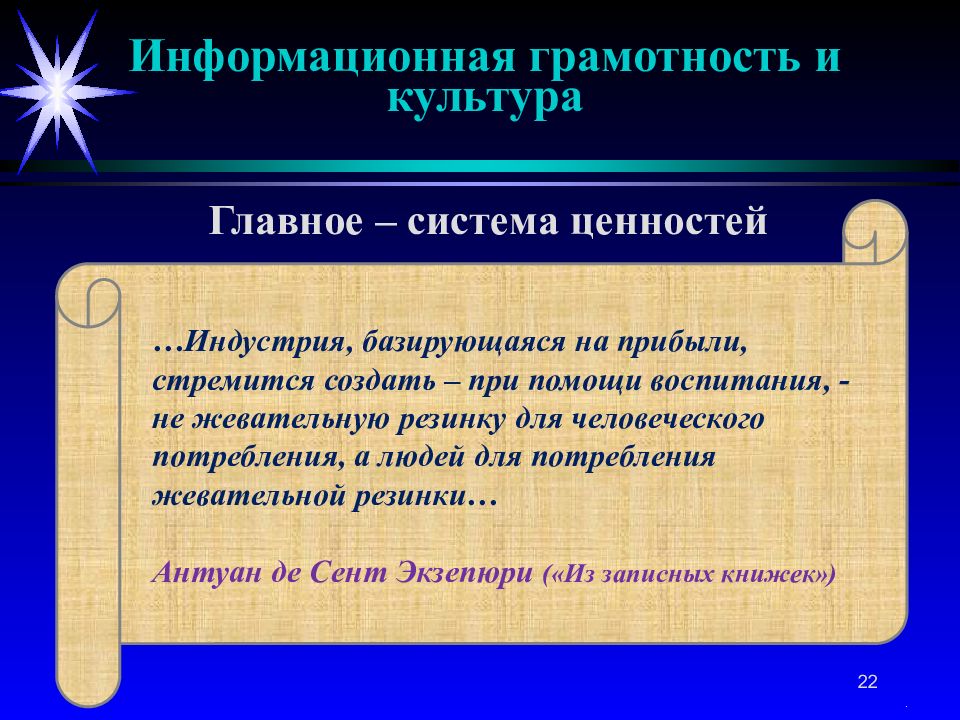 Информационная грамотность и культура

Главное – система ценностей

…Индустрия, базирующаяся на прибыли, стремится создать – при помощи воспитания, - не жевательную резинку для человеческого потребления, а людей для потребления жевательной резинки…

Антуан де Сент Экзепюри («Из записных книжек»)

22